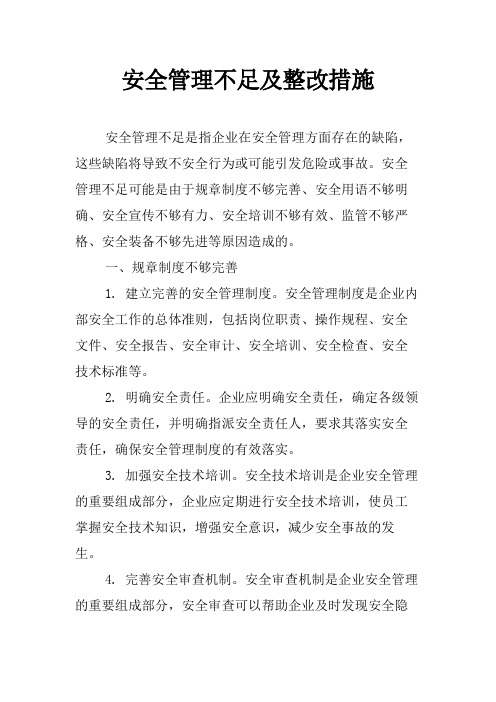 安全管理不足及整改措施

安全管理不足是指企业在安全管理方面存在的缺陷，这些缺陷将导致不安全行为或可能引发危险或事故。安全管理不足可能是由于规章制度不够完善、安全用语不够明确、安全宣传不够有力、安全培训不够有效、监管不够严格、安全装备不够先进等原因造成的。

一、规章制度不够完善

1. 建立完善的安全管理制度。安全管理制度是企业内部安全工作的总体准则，包括岗位职责、操作规程、安全文件、安全报告、安全审计、安全培训、安全检查、安全技术标准等。

2. 明确安全责任。企业应明确安全责任，确定各级领导的安全责任，并明确指派安全责任人，要求其落实安全责任，确保安全管理制度的有效落实。

3. 加强安全技术培训。安全技术培训是企业安全管理的重要组成部分，企业应定期进行安全技术培训，使员工掌握安全技术知识，增强安全意识，减少安全事故的发生。

4. 完善安全审查机制。安全审查机制是企业安全管理的重要组成部分，安全审查可以帮助企业及时发现安全隐